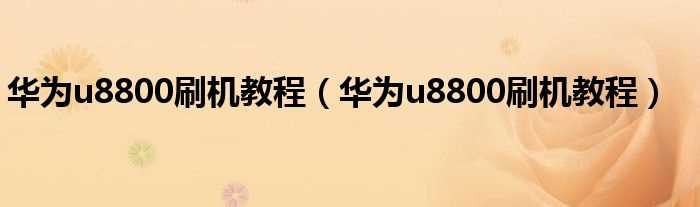 华为u8800刷机教程（华为u8800刷机教程）